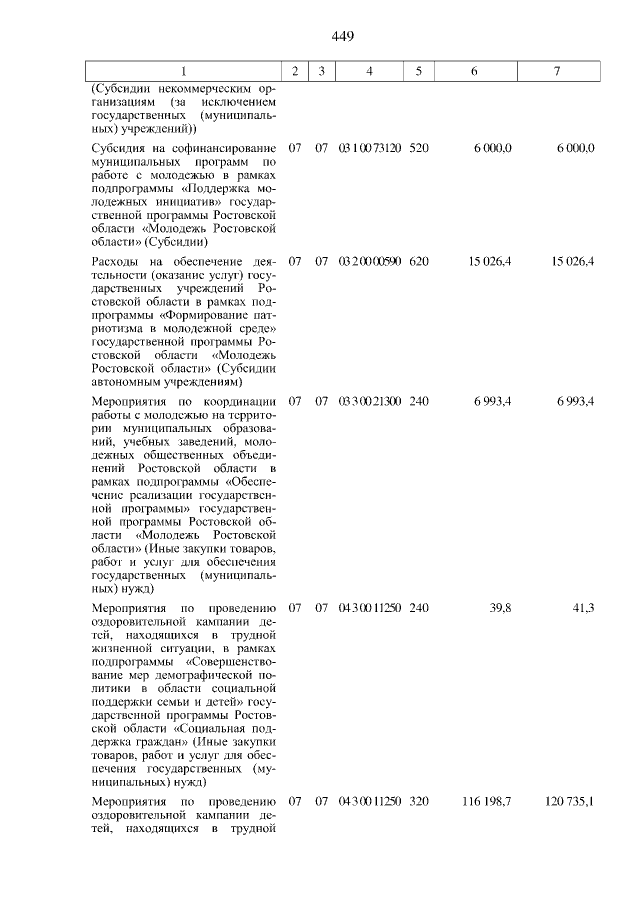 449

| 1 | 2 | 3 | 4 | 5 | 6 | 7 |
|---|---|---|---|---|---|---|
| (Субсидии некоммерческим организациям (за исключением государственных (муниципальных) учреждений)) | | | | | | |
| Субсидия на софинансирование муниципальных программ по работе с молодежью в рамках подпрограммы «Поддержка молодежных инициатив» государственной программы Ростовской области «Молодежь Ростовской области» (Субсидии) | 07 | 07 | 03 1 00 73120 | 520 | 6 000,0 | 6 000,0 |
| Расходы на обеспечение деятельности (оказание услуг) государственных учреждений Ростовской области в рамках подпрограммы «Формирование патриотизма в молодежной среде» государственной программы Ростовской области «Молодежь Ростовской области» (Субсидии автономным учреждениям) | 07 | 07 | 03 2 00 00590 | 620 | 15 026,4 | 15 026,4 |
| Мероприятия по координации работы с молодежью на территории муниципальных образований, учебных заведений, молодежных общественных объединений Ростовской области в рамках подпрограммы «Обеспечение реализации государственной программы» государственной программы Ростовской области «Молодежь Ростовской области» (Иные закупки товаров, работ и услуг для обеспечения государственных (муниципальных) нужд) | 07 | 07 | 03 3 00 21300 | 240 | 6 993,4 | 6 993,4 |
| Мероприятия по проведению оздоровительной кампании детей, находящихся в трудной жизненной ситуации, в рамках подпрограммы «Совершенствование мер демографической политики в области социальной поддержки семьи и детей» государственной программы Ростовской области «Социальная поддержка граждан» (Иные закупки товаров, работ и услуг для обеспечения государственных (муниципальных) нужд) | 07 | 07 | 04 3 00 11250 | 240 | 39,8 | 41,3 |
| Мероприятия по проведению оздоровительной кампании детей, находящихся в трудной | 07 | 07 | 04 3 00 11250 | 320 | 116 198,7 | 120 735,1 |